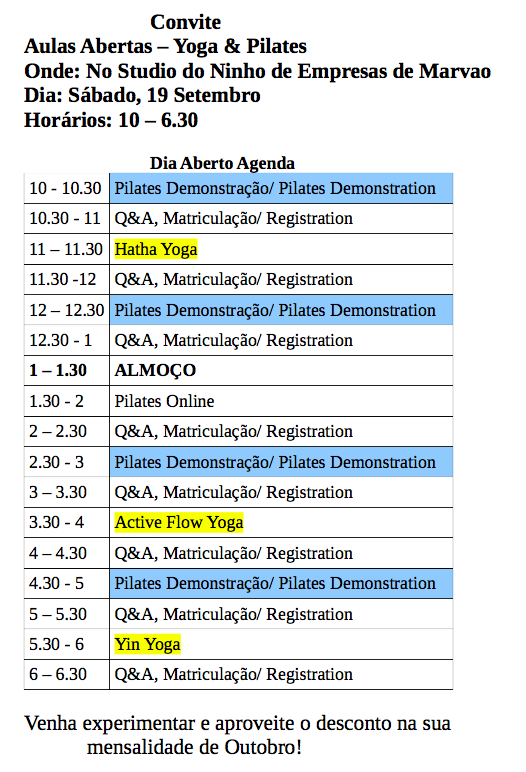 Convite
Aulas Abertas – Yoga & Pilates
Onde: No Studio do Ninho de Empresas de Marvao
Dia: Sábado, 19 Setembro
Horários: 10 – 6.30

Dia Aberto Agenda

| 10 - 10.30 | Pilates Demonstração/ Pilates Demonstration |
|---|---|
| 10.30 - 11 | Q&A, Matriculação/ Registration |
| 11 – 11.30 | Hatha Yoga |
| 11.30 -12 | Q&A, Matriculação/ Registration |
| 12 – 12.30 | Pilates Demonstração/ Pilates Demonstration |
| 12.30 - 1 | Q&A, Matriculação/ Registration |
| 1 – 1.30 | ALMOÇO |
| 1.30 - 2 | Pilates Online |
| 2 – 2.30 | Q&A, Matriculação/ Registration |
| 2.30 - 3 | Pilates Demonstração/ Pilates Demonstration |
| 3 – 3.30 | Q&A, Matriculação/ Registration |
| 3.30 - 4 | Active Flow Yoga |
| 4 – 4.30 | Q&A, Matriculação/ Registration |
| 4.30 - 5 | Pilates Demonstração/ Pilates Demonstration |
| 5 – 5.30 | Q&A, Matriculação/ Registration |
| 5.30 - 6 | Yin Yoga |
| 6 – 6.30 | Q&A, Matriculação/ Registration |

Venha experimentar e aproveite o desconto na sua mensalidade de Outobro!